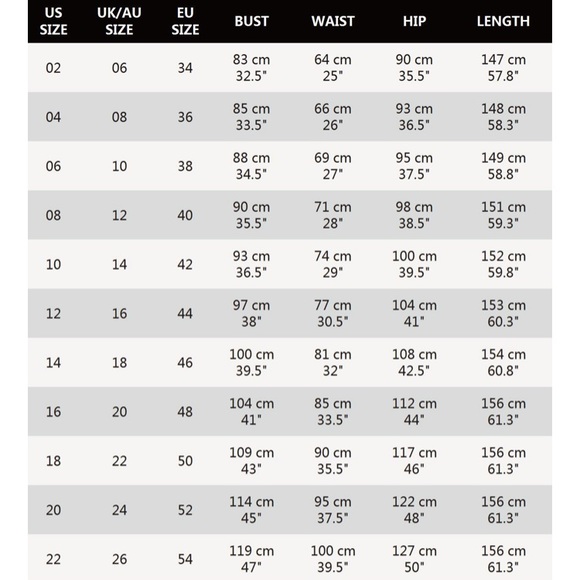 | US SIZE | UK/AU SIZE | EU SIZE | BUST | WAIST | HIP | LENGTH |
|---|---|---|---|---|---|---|
| 02 | 06 | 34 | 83 cm 32.5" | 64 cm 25" | 90 cm 35.5" | 147 cm 57.8" |
| 04 | 08 | 36 | 85 cm 33.5" | 66 cm 26" | 93 cm 36.5" | 148 cm 58.3" |
| 06 | 10 | 38 | 88 cm 34.5" | 69 cm 27" | 95 cm 37.5" | 149 cm 58.8" |
| 08 | 12 | 40 | 90 cm 35.5" | 71 cm 28" | 98 cm 38.5" | 151 cm 59.3" |
| 10 | 14 | 42 | 93 cm 36.5" | 74 cm 29" | 100 cm 39.5" | 152 cm 59.8" |
| 12 | 16 | 44 | 97 cm 38" | 77 cm 30.5" | 104 cm 41" | 153 cm 60.3" |
| 14 | 18 | 46 | 100 cm 39.5" | 81 cm 32" | 108 cm 42.5" | 154 cm 60.8" |
| 16 | 20 | 48 | 104 cm 41" | 85 cm 33.5" | 112 cm 44" | 156 cm 61.3" |
| 18 | 22 | 50 | 109 cm 43" | 90 cm 35.5" | 117 cm 46" | 156 cm 61.3" |
| 20 | 24 | 52 | 114 cm 45" | 95 cm 37.5" | 122 cm 48" | 156 cm 61.3" |
| 22 | 26 | 54 | 119 cm 47" | 100 cm 39.5" | 127 cm 50" | 156 cm 61.3" |